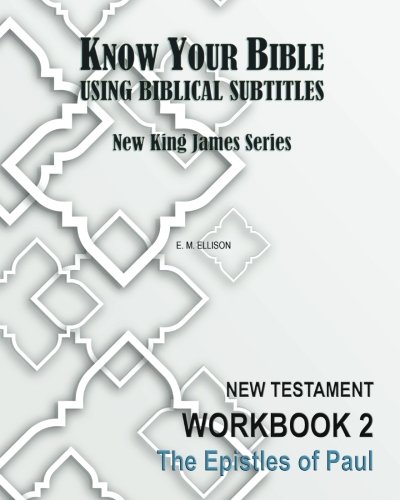 KNOW YOUR BIBLE
USING BIBLICAL SUBTITLES

New King James Series

E. M. ELLISON

NEW TESTAMENT
WORKBOOK 2
The Epistles of Paul